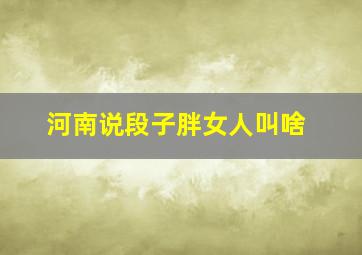 河南说段子胖女人叫啥